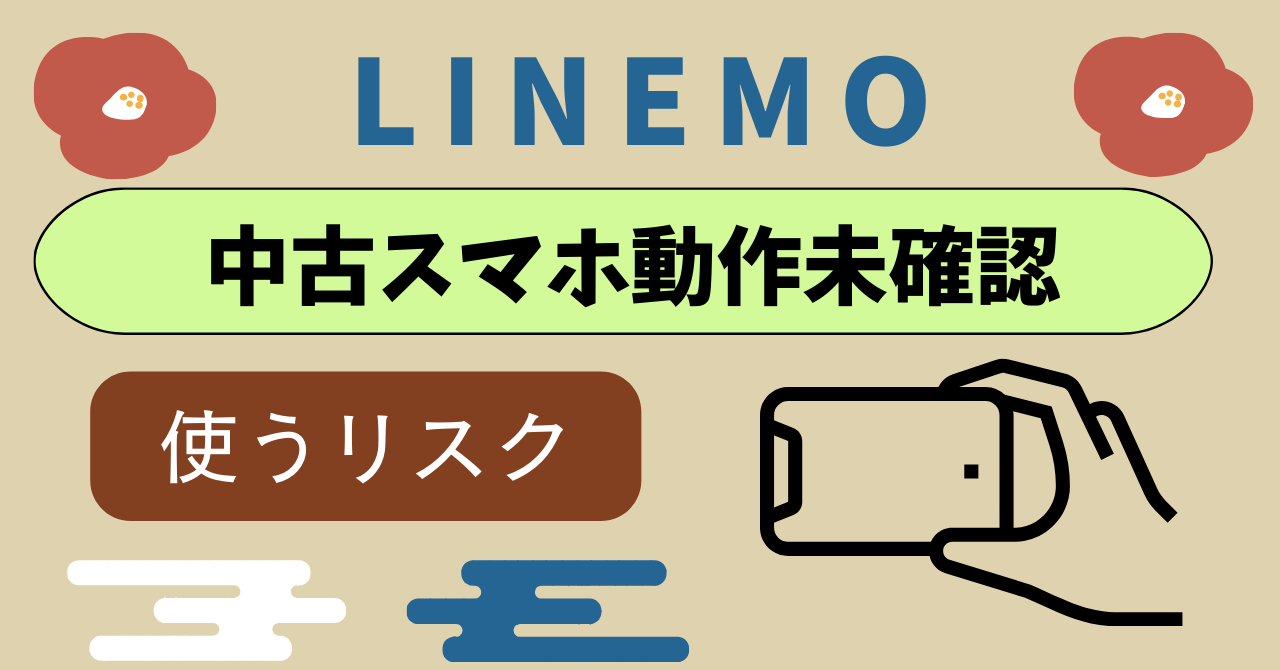 LINEMO

中古スマホ動作未確認

使うリスク